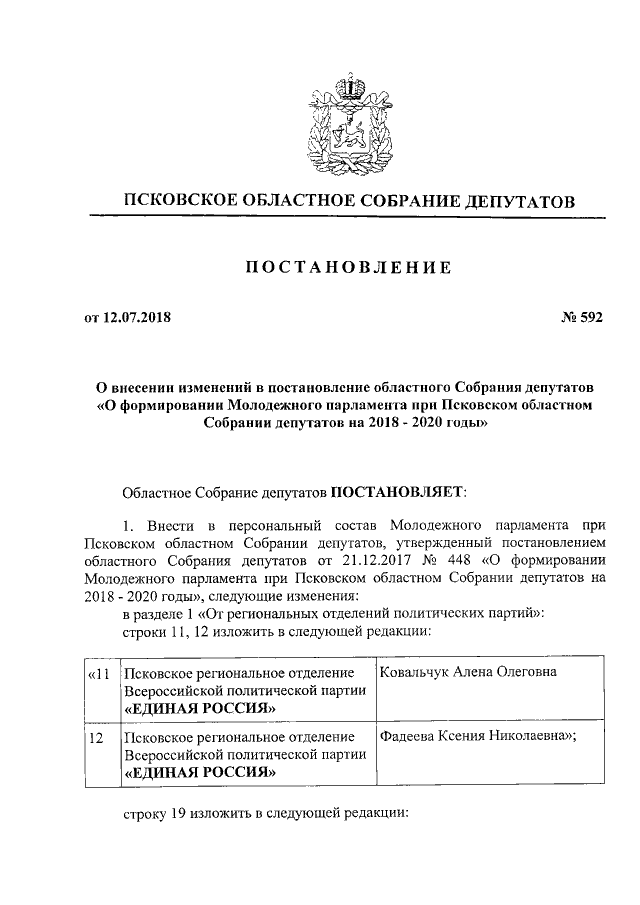 ПСКОВСКОЕ ОБЛАСТНОЕ СОБРАНИЕ ДЕПУТАТОВ

ПОСТАНОВЛЕНИЕ

от 12.07.2018

№ 592

О внесении изменений в постановление областного Собрания депутатов «О формировании Молодежного парламента при Псковском областном Собрании депутатов на 2018 - 2020 годы»

Областное Собрание депутатов ПОСТАНОВЛЯЕТ:

1. Внести в персональный состав Молодежного парламента при Псковском областном Собрании депутатов, утвержденный постановлением областного Собрания депутатов от 21.12.2017 № 448 «О формировании Молодежного парламента при Псковском областном Собрании депутатов на 2018 - 2020 годы», следующие изменения:
в разделе 1 «От региональных отделений политических партий»:
строки 11, 12 изложить в следующей редакции:

| «11 | Псковское региональное отделение Всероссийской политической партии «ЕДИНАЯ РОССИЯ» | Ковальчук Алена Олеговна |
|---|---|---|
| 12 | Псковское региональное отделение Всероссийской политической партии «ЕДИНАЯ РОССИЯ» | Фадеева Ксения Николаевна»; |

строку 19 изложить в следующей редакции: